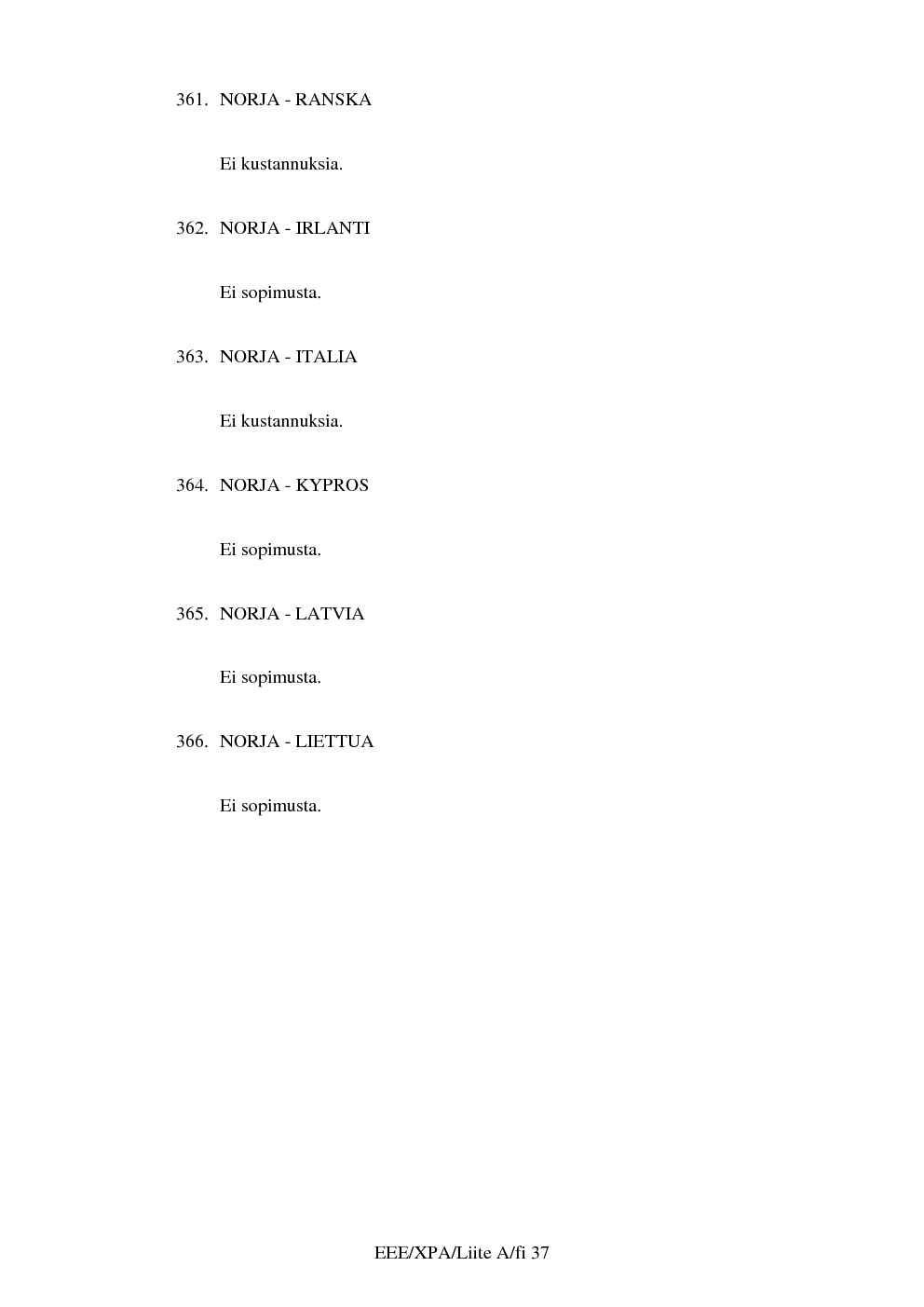 361. NORJA - RANSKA

Ei kustannuksia.

362. NORJA - IRLANTI

Ei sopimusta.

363. NORJA - ITALIA

Ei kustannuksia.

364. NORJA - KYPROS

Ei sopimusta.

365. NORJA - LATVIA

Ei sopimusta.

366. NORJA - LIETTUA

Ei sopimusta.

EEE/XPA/Liite A/fi 37